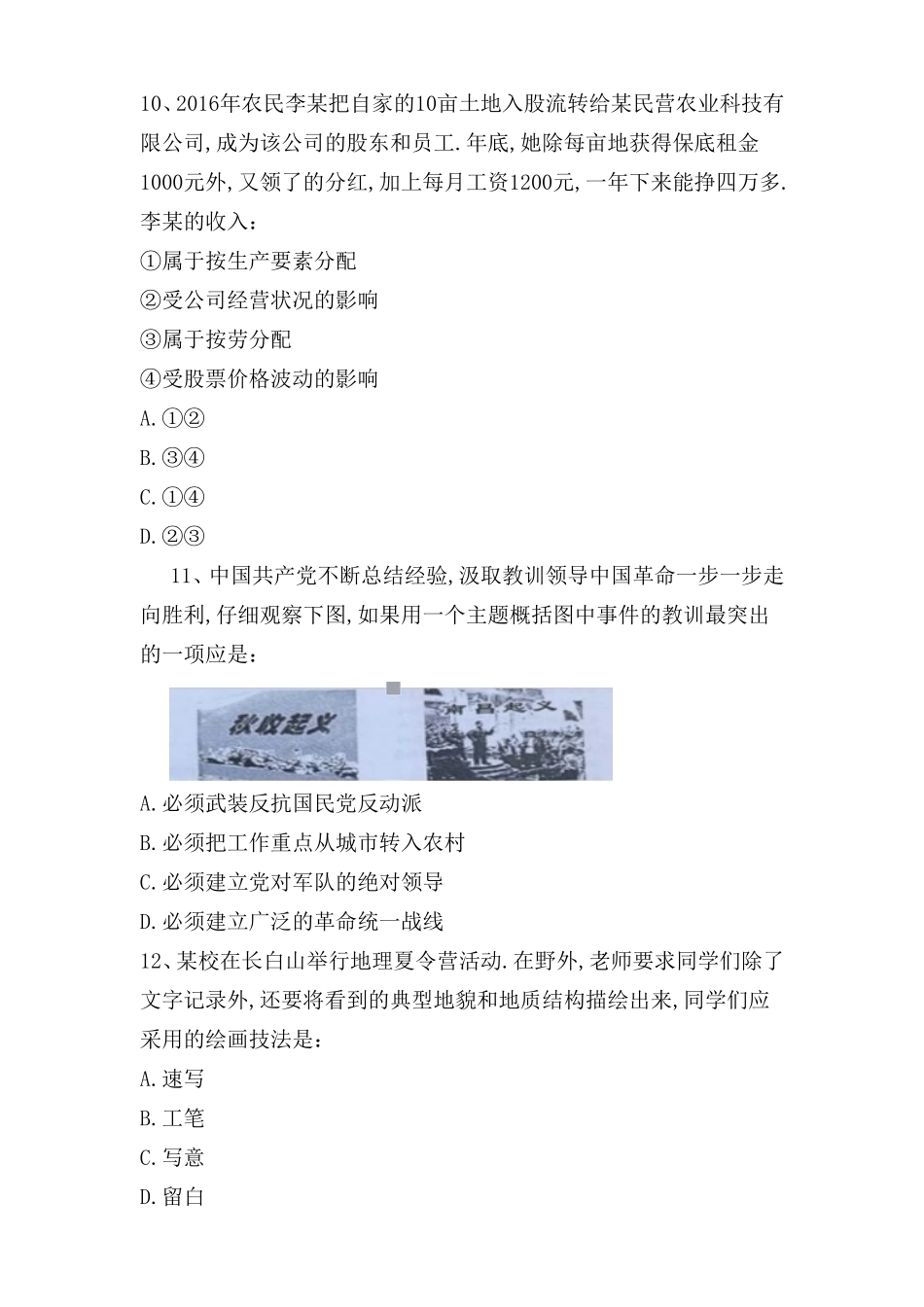 10、2016年农民李某把自家的10亩土地入股流转给某民营农业科技有限公司,成为该公司的股东和员工.年底,她除每亩地获得保底租金1000元外,又领了的分红,加上每月工资1200元,一年下来能挣四万多.李某的收入：
①属于按生产要素分配
②受公司经营状况的影响
③属于按劳分配
④受股票价格波动的影响
A.①②
B.③④
C.①④
D.②③

11、中国共产党不断总结经验,汲取教训领导中国革命一步一步走向胜利,仔细观察下图,如果用一个主题概括图中事件的教训最突出的一项应是：

秋收起义 南昌起义

A.必须武装反抗国民党反动派
B.必须把工作重点从城市转入农村
C.必须建立党对军队的绝对领导
D.必须建立广泛的革命统一战线

12、某校在长白山举行地理夏令营活动.在野外,老师要求同学们除了文字记录外,还要将看到的典型地貌和地质结构描绘出来,同学们应采用的绘画技法是：
A.速写
B.工笔
C.写意
D.留白